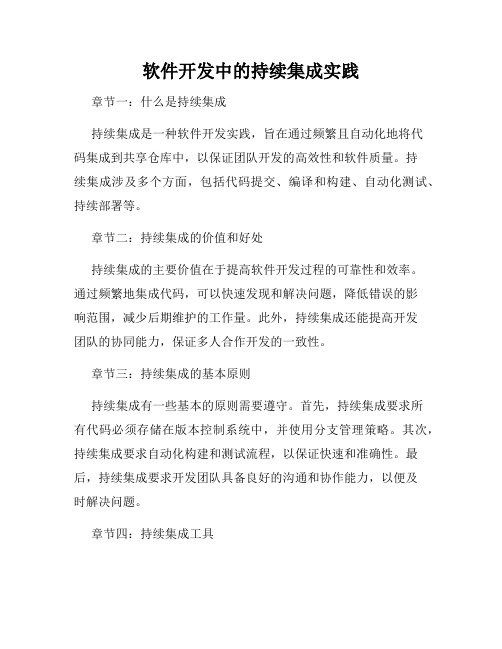 软件开发中的持续集成实践

章节一：什么是持续集成

持续集成是一种软件开发实践，旨在通过频繁且自动化地将代码集成到共享仓库中，以保证团队开发的高效性和软件质量。持续集成涉及多个方面，包括代码提交、编译和构建、自动化测试、持续部署等。

章节二：持续集成的价值和好处

持续集成的主要价值在于提高软件开发过程的可靠性和效率。通过频繁地集成代码，可以快速发现和解决问题，降低错误的影响范围，减少后期维护的工作量。此外，持续集成还能提高开发团队的协同能力，保证多人合作开发的一致性。

章节三：持续集成的基本原则

持续集成有一些基本的原则需要遵守。首先，持续集成要求所有代码必须存储在版本控制系统中，并使用分支管理策略。其次，持续集成要求自动化构建和测试流程，以保证快速和准确性。最后，持续集成要求开发团队具备良好的沟通和协作能力，以便及时解决问题。

章节四：持续集成工具